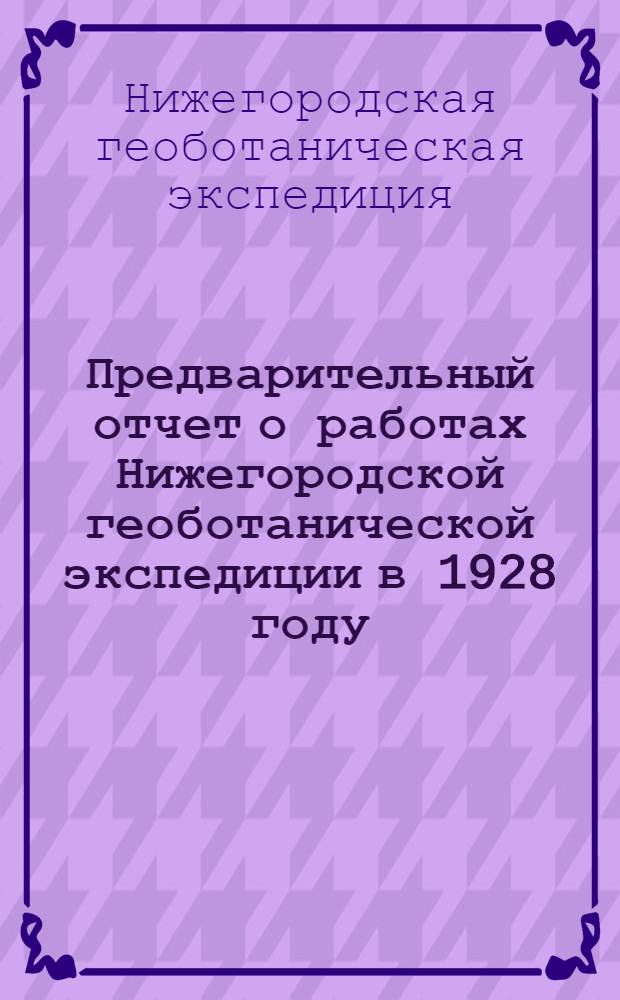 Нижегородская геоботаническая экспедиция

Предварительный отчет о работах Нижегородской геоботанической экспедиции в 1928 году